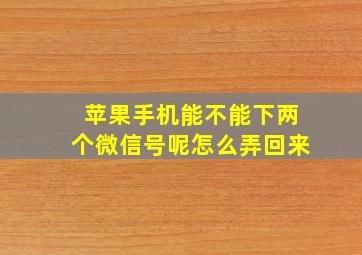 苹果手机能不能下两个微信号呢怎么弄回来